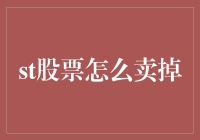 st股票怎么卖掉